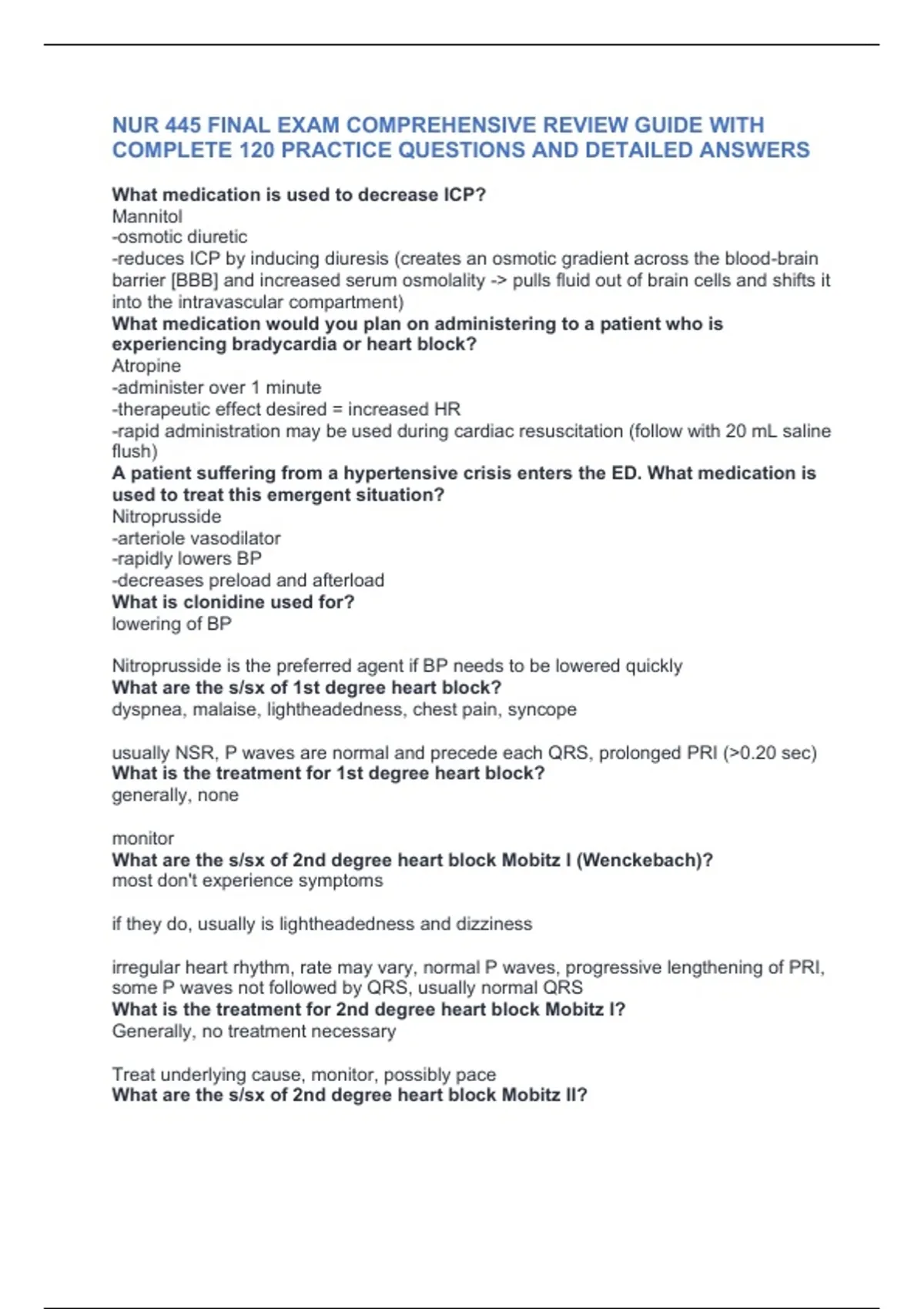 NUR 445 FINAL EXAM COMPREHENSIVE REVIEW GUIDE WITH COMPLETE 120 PRACTICE QUESTIONS AND DETAILED ANSWERS

What medication is used to decrease ICP?
Mannitol
-osmotic diuretic
-reduces ICP by inducing diuresis (creates an osmotic gradient across the blood-brain barrier [BBB] and increased serum osmolality -> pulls fluid out of brain cells and shifts it into the intravascular compartment)
What medication would you plan on administering to a patient who is experiencing bradycardia or heart block?
Atropine
-administer over 1 minute
-therapeutic effect desired = increased HR
-rapid administration may be used during cardiac resuscitation (follow with 20 mL saline flush)
A patient suffering from a hypertensive crisis enters the ED. What medication is used to treat this emergent situation?
Nitroprusside
-arteriole vasodilator
-rapidly lowers BP
-decreases preload and afterload
What is clonidine used for?
lowering of BP

Nitroprusside is the preferred agent if BP needs to be lowered quickly
What are the s/sx of 1st degree heart block?
dyspnea, malaise, lightheadedness, chest pain, syncope

usually NSR, P waves are normal and precede each QRS, prolonged PRI (>0.20 sec)
What is the treatment for 1st degree heart block?
generally, none

monitor
What are the s/sx of 2nd degree heart block Mobitz I (Wenckebach)?
most don't experience symptoms

if they do, usually is lightheadedness and dizziness

irregular heart rhythm, rate may vary, normal P waves, progressive lengthening of PRI, some P waves not followed by QRS, usually normal QRS
What is the treatment for 2nd degree heart block Mobitz I?
Generally, no treatment necessary

Treat underlying cause, monitor, possibly pace
What are the s/sx of 2nd degree heart block Mobitz II?